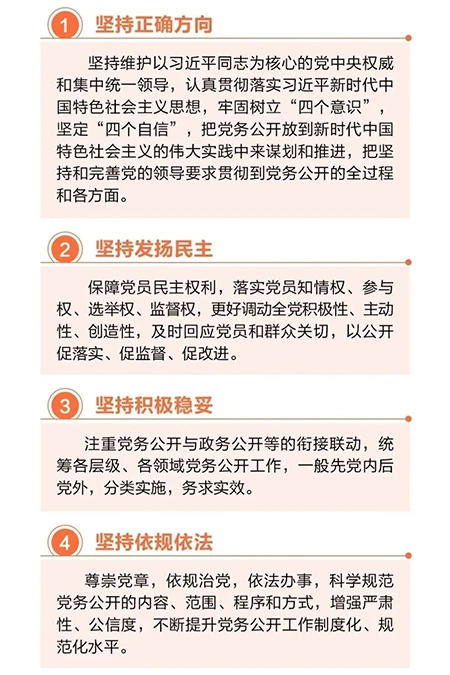 1 坚持正确方向

坚持维护以习近平同志为核心的党中央权威和集中统一领导，认真贯彻落实习近平新时代中国特色社会主义思想，牢固树立“四个意识”，坚定“四个自信”，把党务公开放到新时代中国特色社会主义的伟大实践中来谋划和推进，把坚持和完善党的领导要求贯彻到党务公开的全过程和各方面。

2 坚持发扬民主

保障党员民主权利，落实党员知情权、参与权、选举权、监督权，更好调动全党积极性、主动性、创造性，及时回应党员和群众关切，以公开促落实、促监督、促改进。

3 坚持积极稳妥

注重党务公开与政务公开等的衔接联动，统筹各层级、各领域党务公开工作，一般先党内后党外，分类实施，务求实效。

4 坚持依规依法

尊崇党章，依规治党，依法办事，科学规范党务公开的内容、范围、程序和方式，增强严肃性、公信度，不断提升党务公开工作制度化、规范化水平。